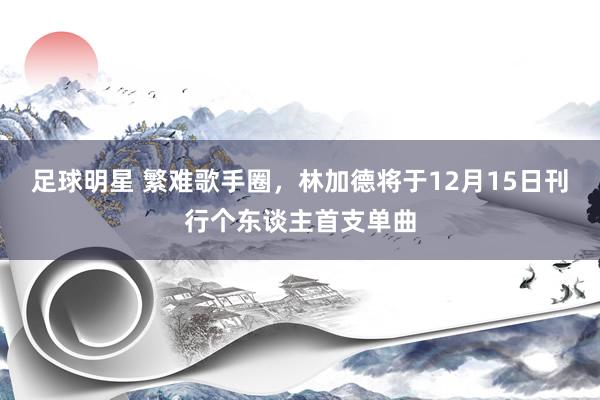 足球明星 繁难歌手圈，林加德将于12月15日刊行个东谈主首支单曲